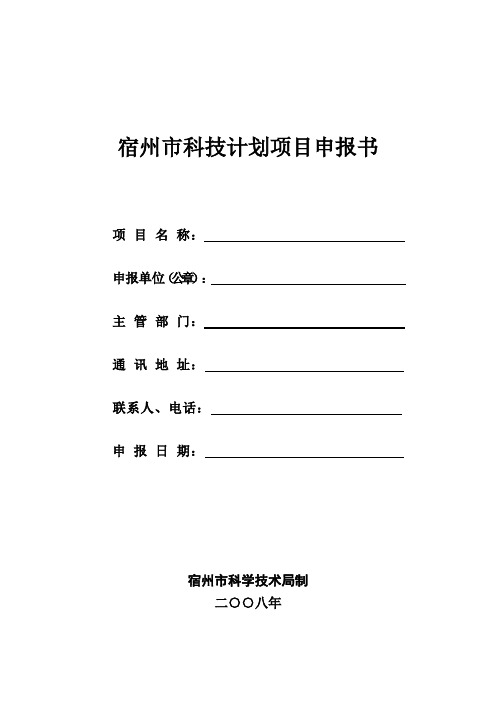 宿州市科技计划项目申报书

项 目 名 称：

申报单位(公章)：

主 管 部 门：

通 讯 地 址：

联系人、电话：

申 报 日 期：

宿州市科学技术局制

二〇〇八年